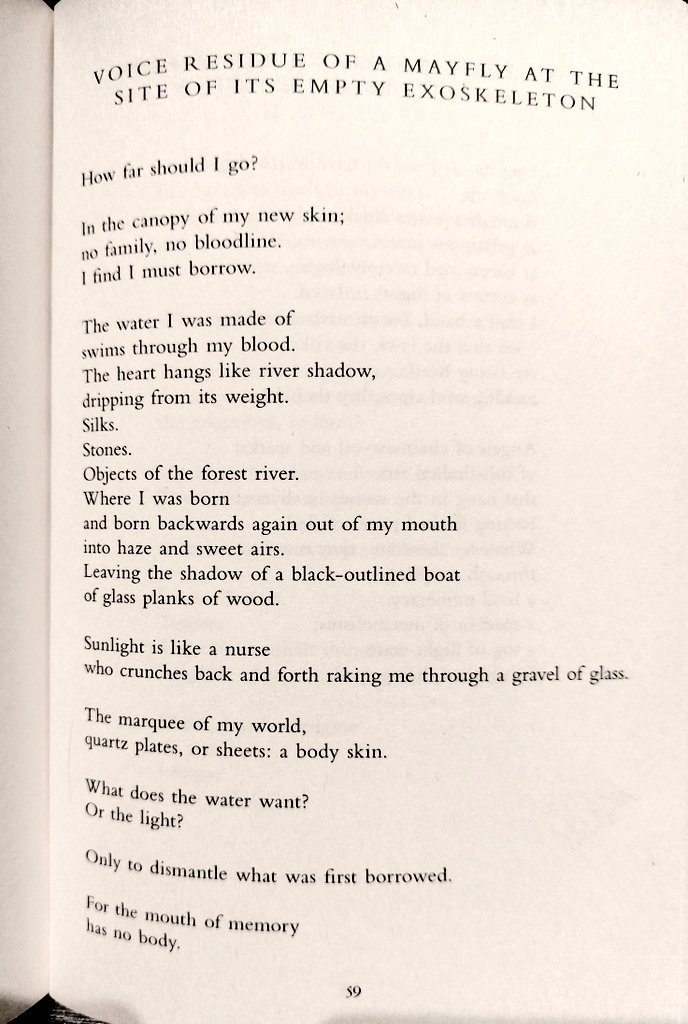 VOICE RESIDUE OF A MAYFLY AT THE SITE OF ITS EMPTY EXOSKELETON

How far should I go?

In the canopy of my new skin;
no family, no bloodline.
I find I must borrow.

The water I was made of
swims through my blood.
The heart hangs like river shadow,
dripping from its weight.
Silks.
Stones.
Objects of the forest river.
Where I was born
and born backwards again out of my mouth
into haze and sweet airs.
Leaving the shadow of a black-outlined boat
of glass planks of wood.

Sunlight is like a nurse
who crunches back and forth raking me through a gravel of glass.

The marquee of my world,
quartz plates, or sheets: a body skin.

What does the water want?
Or the light?

Only to dismantle what was first borrowed.

For the mouth of memory
has no body.

59